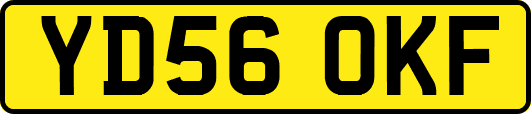 YD56 OKF